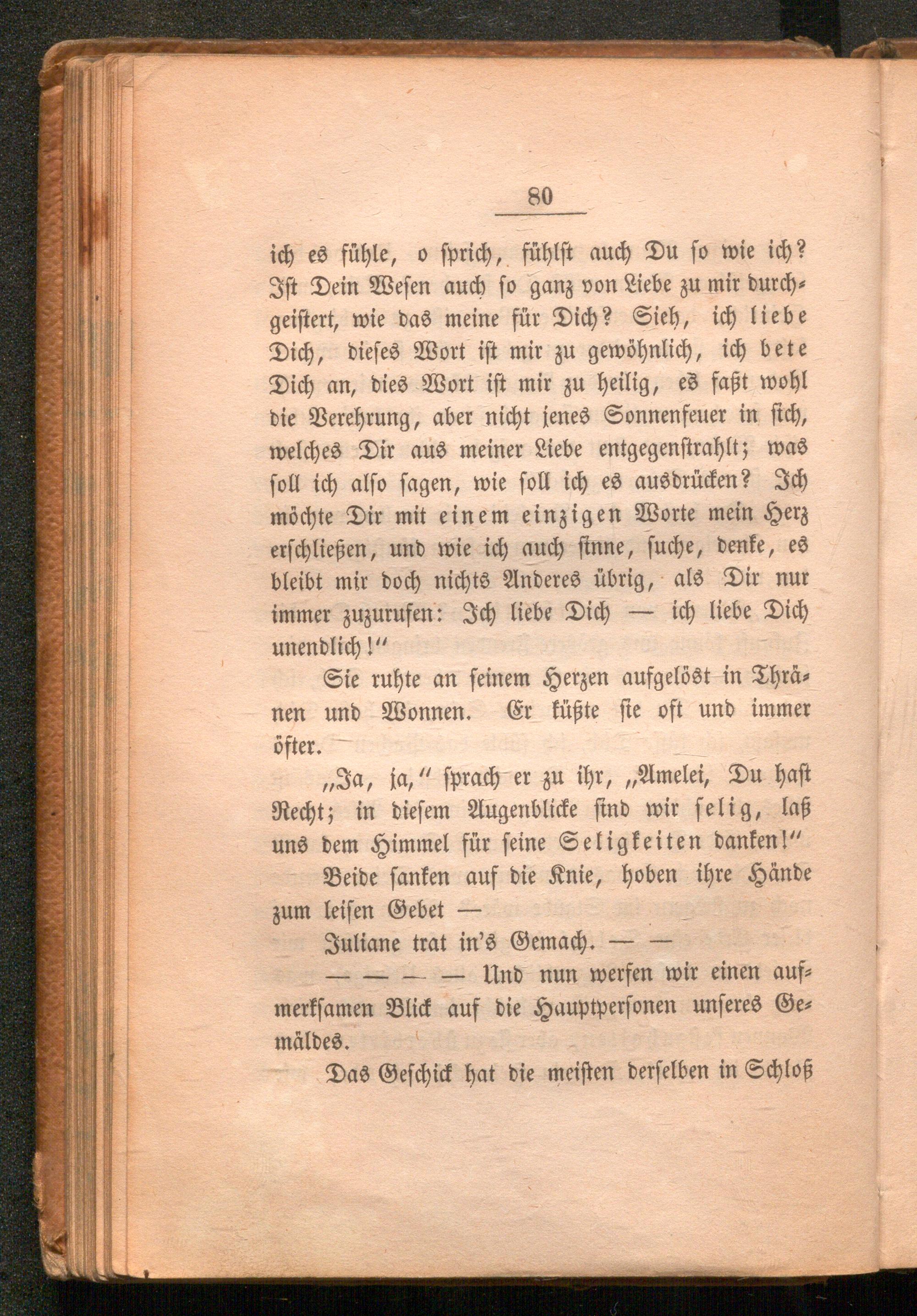 80

ich es fühle, o sprich, fühlst auch Du so wie ich? Ist Dein Wesen auch so ganz von Liebe zu mir durchgeistert, wie das meine für Dich? Sieh, ich liebe Dich, dieses Wort ist mir zu gewöhnlich, ich bete Dich an, dies Wort ist mir zu heilig, es faßt wohl die Verehrung, aber nicht jenes Sonnenfeuer in sich, welches Dir aus meiner Liebe entgegenstrahlt; was soll ich also sagen, wie soll ich es ausdrücken? Ich möchte Dir mit einem einzigen Worte mein Herz erschließen, und wie ich auch sinne, suche, denke, es bleibt mir doch nichts Anderes übrig, als Dir nur immer zuzurufen: Ich liebe Dich — ich liebe Dich unendlich!"

Sie ruhte an seinem Herzen aufgelöst in Thränen und Wonnen. Er küßte sie oft und immer öfter.

„Ja, ja," sprach er zu ihr, „Amelei, Du hast Recht; in diesem Augenblicke sind wir selig, laß uns dem Himmel für seine Seligkeiten danken!"

Beide sanken auf die Knie, hoben ihre Hände zum leisen Gebet —

Juliane trat in's Gemach. — —

— — — — Und nun werfen wir einen aufmerksamen Blick auf die Hauptpersonen unseres Gemäldes.

Das Geschick hat die meisten derselben in Schloß